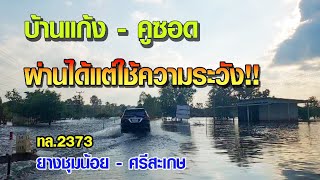 บ้านแก้ง - คูซอด

ผ่านได้แต่ใช้ความระวัง!!

ทล.2373

ยางชุมน้อย - ศรีสะเกษ